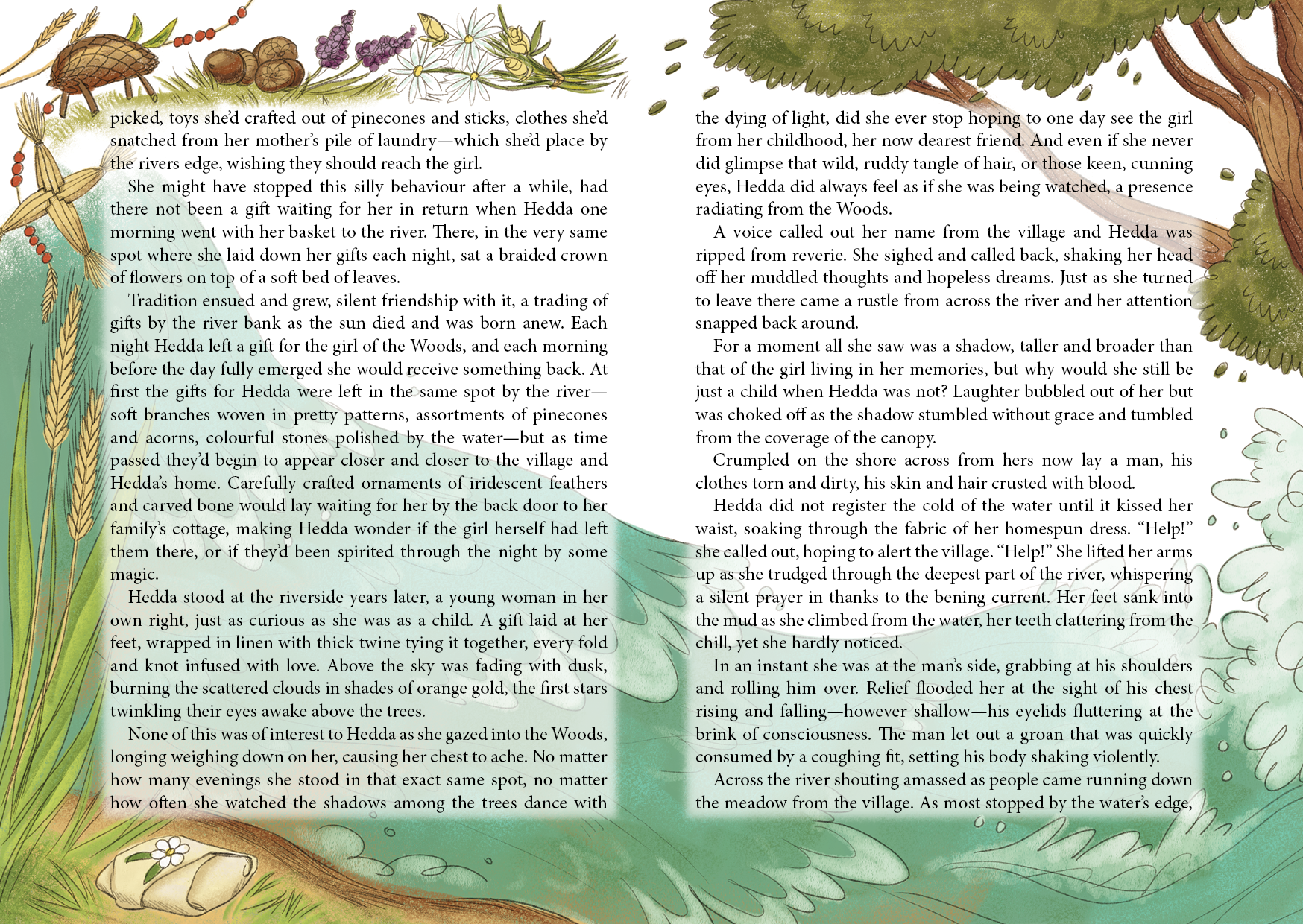 picked, toys she'd crafted out of pinecones and sticks, clothes she'd snatched from her mother's pile of laundry—which she'd place by the rivers edge, wishing they should reach the girl.

She might have stopped this silly behaviour after a while, had there not been a gift waiting for her in return when Hedda one morning went with her basket to the river. There, in the very same spot where she laid down her gifts each night, sat a braided crown of flowers on top of a soft bed of leaves.

Tradition ensued and grew, silent friendship with it, a trading of gifts by the river bank as the sun died and was born anew. Each night Hedda left a gift for the girl of the Woods, and each morning before the day fully emerged she would receive something back. At first the gifts for Hedda were left in the same spot by the river—soft branches woven in pretty patterns, assortments of pinecones and acorns, colourful stones polished by the water—but as time passed they'd begin to appear closer and closer to the village and Hedda's home. Carefully crafted ornaments of iridescent feathers and carved bone would lay waiting for her by the back door to her family's cottage, making Hedda wonder if the girl herself had left them there, or if they'd been spirited through the night by some magic.

Hedda stood at the riverside years later, a young woman in her own right, just as curious as she was as a child. A gift laid at her feet, wrapped in linen with thick twine tying it together, every fold and knot infused with love. Above the sky was fading with dusk, burning the scattered clouds in shades of orange gold, the first stars twinkling their eyes awake above the trees.

None of this was of interest to Hedda as she gazed into the Woods, longing weighing down on her, causing her chest to ache. No matter how many evenings she stood in that exact same spot, no matter how often she watched the shadows among the trees dance with the dying of light, did she ever stop hoping to one day see the girl from her childhood, her now dearest friend. And even if she never did glimpse that wild, ruddy tangle of hair, or those keen, cunning eyes, Hedda did always feel as if she was being watched, a presence radiating from the Woods.

A voice called out her name from the village and Hedda was ripped from reverie. She sighed and called back, shaking her head off her muddled thoughts and hopeless dreams. Just as she turned to leave there came a rustle from across the river and her attention snapped back around.

For a moment all she saw was a shadow, taller and broader than that of the girl living in her memories, but why would she still be just a child when Hedda was not? Laughter bubbled out of her but was choked off as the shadow stumbled without grace and tumbled from the coverage of the canopy.

Crumpled on the shore across from hers now lay a man, his clothes torn and dirty, his skin and hair crusted with blood.

Hedda did not register the cold of the water until it kissed her waist, soaking through the fabric of her homespun dress. "Help!" she called out, hoping to alert the village. "Help!" She lifted her arms up as she trudged through the deepest part of the river, whispering a silent prayer in thanks to the bening current. Her feet sank into the mud as she climbed from the water, her teeth clattering from the chill, yet she hardly noticed.

In an instant she was at the man's side, grabbing at his shoulders and rolling him over. Relief flooded her at the sight of his chest rising and falling—however shallow—his eyelids fluttering at the brink of consciousness. The man let out a groan that was quickly consumed by a coughing fit, setting his body shaking violently.

Across the river shouting amassed as people came running down the meadow from the village. As most stopped by the water's edge,